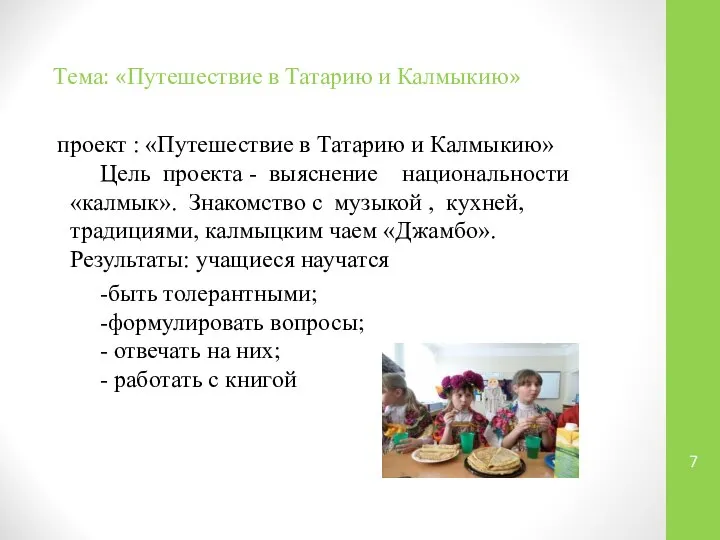 Тема: «Путешествие в Татарию и Калмыкию»

проект : «Путешествие в Татарию и Калмыкию»
Цель проекта - выяснение национальности «калмык». Знакомство с музыкой , кухней, традициями, калмыцким чаем «Джамбо». Результаты: учащиеся научатся

-быть толерантными;
-формулировать вопросы;
- отвечать на них;
- работать с книгой

7